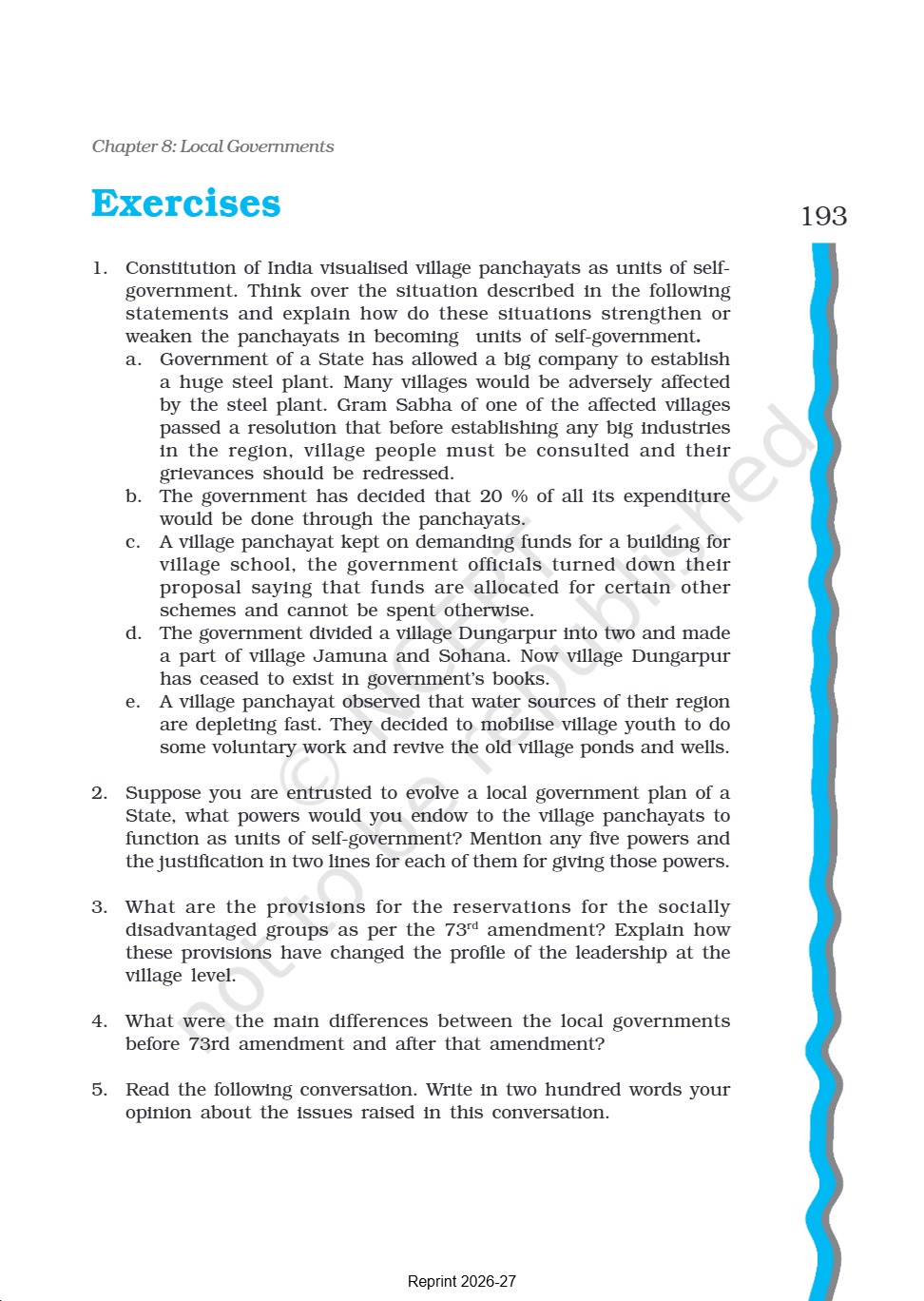 Chapter 8: Local Governments

Exercises

193

1. Constitution of India visualised village panchayats as units of self-government. Think over the situation described in the following statements and explain how do these situations strengthen or weaken the panchayats in becoming units of self-government.
a. Government of a State has allowed a big company to establish a huge steel plant. Many villages would be adversely affected by the steel plant. Gram Sabha of one of the affected villages passed a resolution that before establishing any big industries in the region, village people must be consulted and their grievances should be redressed.
b. The government has decided that 20 % of all its expenditure would be done through the panchayats.
c. A village panchayat kept on demanding funds for a building for village school, the government officials turned down their proposal saying that funds are allocated for certain other schemes and cannot be spent otherwise.
d. The government divided a village Dungarpur into two and made a part of village Jamuna and Sohana. Now village Dungarpur has ceased to exist in government's books.
e. A village panchayat observed that water sources of their region are depleting fast. They decided to mobilise village youth to do some voluntary work and revive the old village ponds and wells.

2. Suppose you are entrusted to evolve a local government plan of a State, what powers would you endow to the village panchayats to function as units of self-government? Mention any five powers and the justification in two lines for each of them for giving those powers.

3. What are the provisions for the reservations for the socially disadvantaged groups as per the 73$^{rd}$ amendment? Explain how these provisions have changed the profile of the leadership at the village level.

4. What were the main differences between the local governments before 73rd amendment and after that amendment?

5. Read the following conversation. Write in two hundred words your opinion about the issues raised in this conversation.

© NCERT not to be republished

Reprint 2026-27